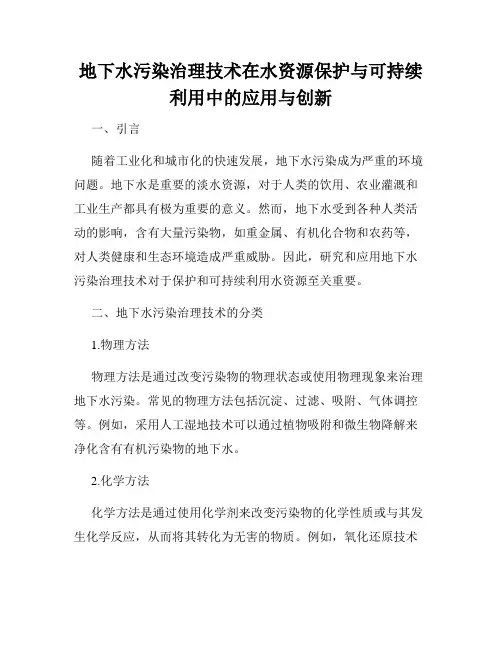 地下水污染治理技术在水资源保护与可持续利用中的应用与创新

一、引言

随着工业化和城市化的快速发展，地下水污染成为严重的环境问题。地下水是重要的淡水资源，对于人类的饮用、农业灌溉和工业生产都具有极为重要的意义。然而，地下水受到各种人类活动的影响，含有大量污染物，如重金属、有机化合物和农药等，对人类健康和生态环境造成严重威胁。因此，研究和应用地下水污染治理技术对于保护和可持续利用水资源至关重要。

二、地下水污染治理技术的分类

1.物理方法

物理方法是通过改变污染物的物理状态或使用物理现象来治理地下水污染。常见的物理方法包括沉淀、过滤、吸附、气体调控等。例如，采用人工湿地技术可以通过植物吸附和微生物降解来净化含有有机污染物的地下水。

2.化学方法

化学方法是通过使用化学剂来改变污染物的化学性质或与其发生化学反应，从而将其转化为无害的物质。例如，氧化还原技术